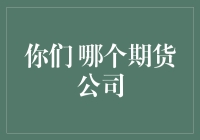 你们 哪个期货公司